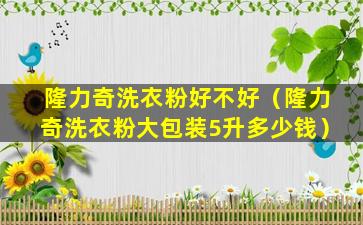 隆力奇洗衣粉好不好（隆力奇洗衣粉大包装5升多少钱）